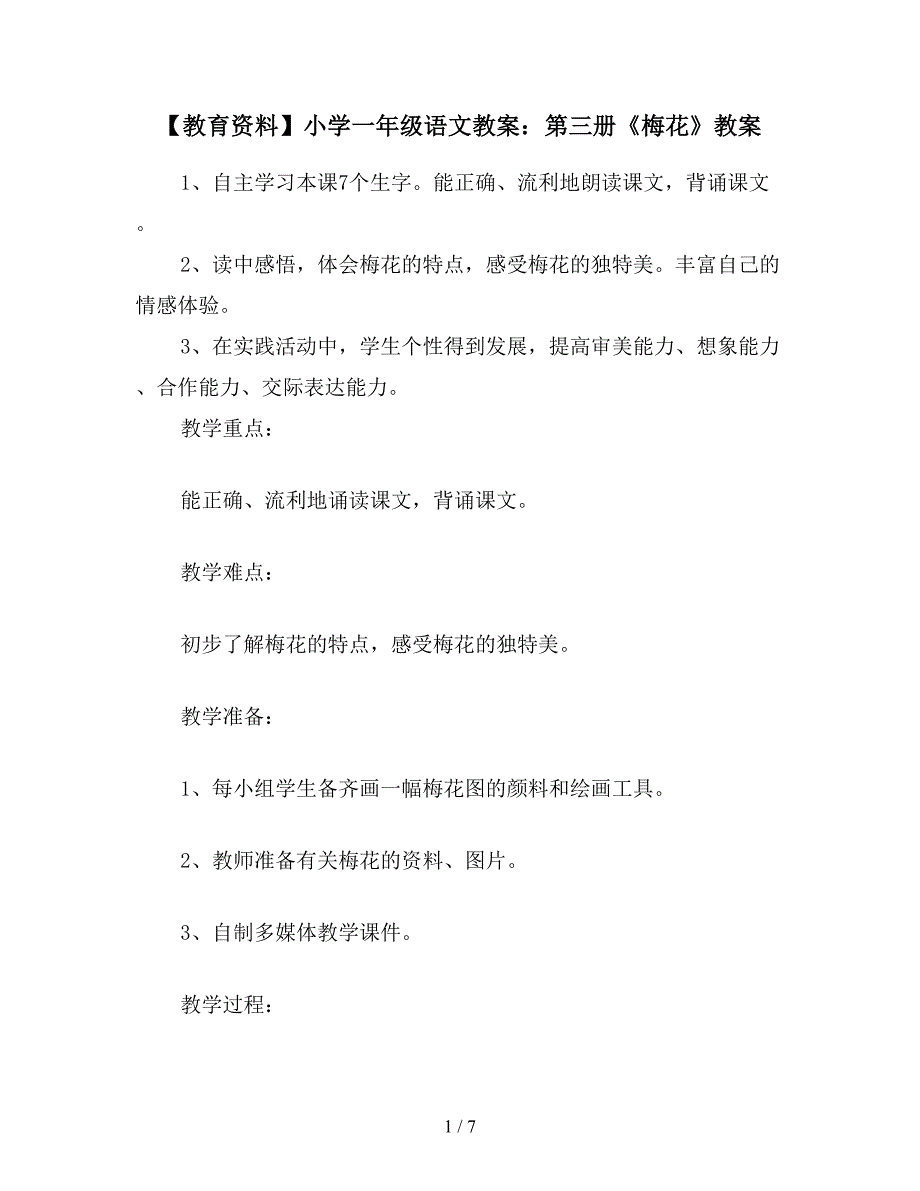 【教育资料】小学一年级语文教案：第三册《梅花》教案

1、自主学习本课7个生字。能正确、流利地朗读课文，背诵课文。

2、读中感悟，体会梅花的特点，感受梅花的独特美。丰富自己的情感体验。

3、在实践活动中，学生个性得到发展，提高审美能力、想象能力、合作能力、交际表达能力。

教学重点：

能正确、流利地诵读课文，背诵课文。

教学难点：

初步了解梅花的特点，感受梅花的独特美。

教学准备：

1、每小组学生备齐画一幅梅花图的颜料和绘画工具。

2、教师准备有关梅花的资料、图片。

3、自制多媒体教学课件。

教学过程：

1 / 7